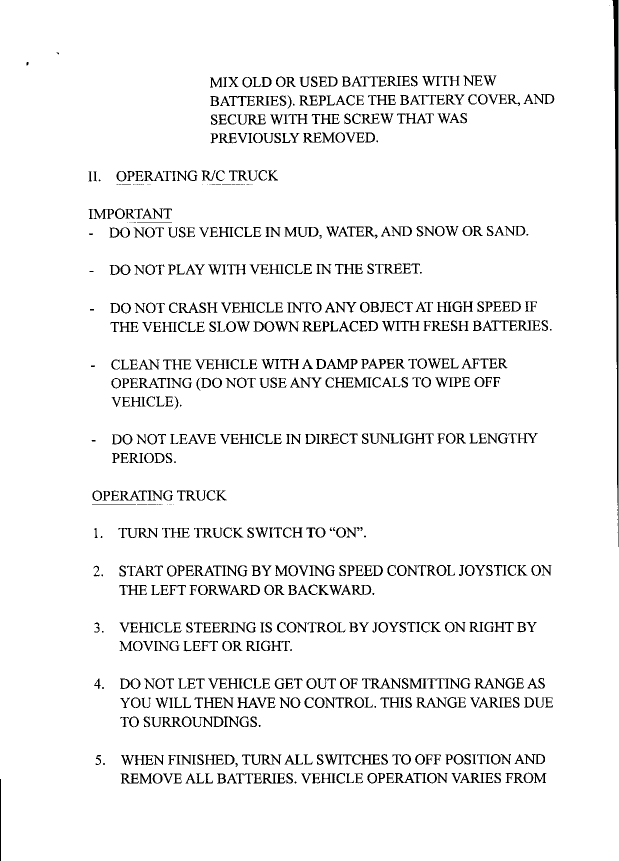 MIX OLD OR USED BATTERIES WITH NEW BATTERIES). REPLACE THE BATTERY COVER, AND SECURE WITH THE SCREW THAT WAS PREVIOUSLY REMOVED.

II. OPERATING R/C TRUCK

IMPORTANT
- DO NOT USE VEHICLE IN MUD, WATER, AND SNOW OR SAND.

- DO NOT PLAY WITH VEHICLE IN THE STREET.

- DO NOT CRASH VEHICLE INTO ANY OBJECT AT HIGH SPEED IF THE VEHICLE SLOW DOWN REPLACED WITH FRESH BATTERIES.

- CLEAN THE VEHICLE WITH A DAMP PAPER TOWEL AFTER OPERATING (DO NOT USE ANY CHEMICALS TO WIPE OFF VEHICLE).

- DO NOT LEAVE VEHICLE IN DIRECT SUNLIGHT FOR LENGTHY PERIODS.

OPERATING TRUCK

1. TURN THE TRUCK SWITCH TO "ON".

2. START OPERATING BY MOVING SPEED CONTROL JOYSTICK ON THE LEFT FORWARD OR BACKWARD.

3. VEHICLE STEERING IS CONTROL BY JOYSTICK ON RIGHT BY MOVING LEFT OR RIGHT.

4. DO NOT LET VEHICLE GET OUT OF TRANSMITTING RANGE AS YOU WILL THEN HAVE NO CONTROL. THIS RANGE VARIES DUE TO SURROUNDINGS.

5. WHEN FINISHED, TURN ALL SWITCHES TO OFF POSITION AND REMOVE ALL BATTERIES. VEHICLE OPERATION VARIES FROM